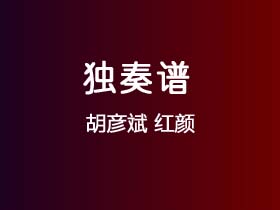 独奏谱

胡彦斌 红颜